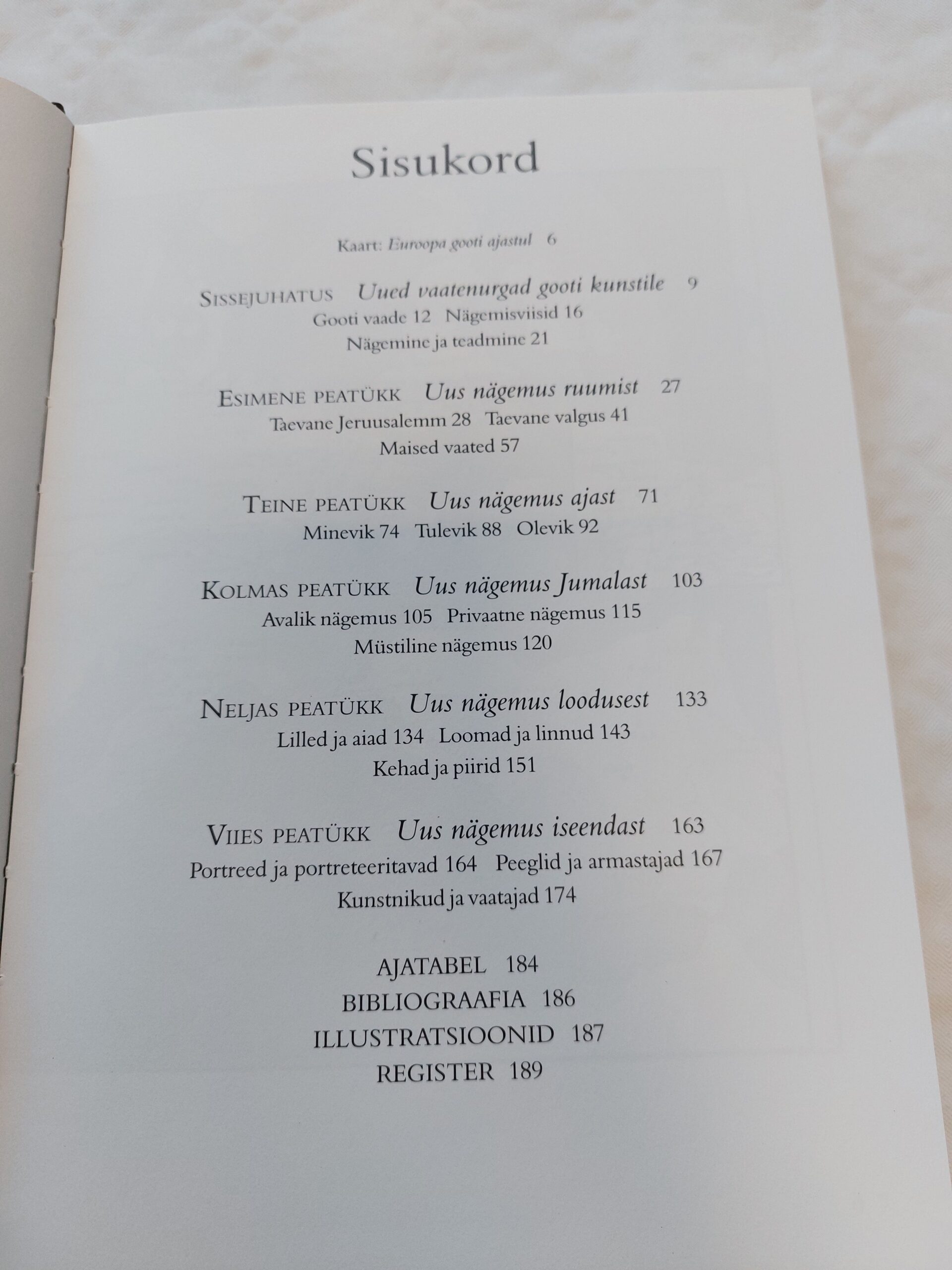 Sisukord

Kaart: Euroopa gooti ajastul 6

SISSEJUHATUS Uued vaatenurgad gooti kunstile 9
Gooti vaade 12 Nägemisviisid 16
Nägemine ja teadmine 21

ESIMENE PEATÜKK Uus nägemus ruumist 27
Taevane Jeruusalemm 28 Taevane valgus 41
Maised vaated 57

TEINE PEATÜKK Uus nägemus ajast 71
Minevik 74 Tulevik 88 Olevik 92

KOLMAS PEATÜKK Uus nägemus Jumalast 103
Avalik nägemus 105 Privaatne nägemus 115
Müstiline nägemus 120

NELJAS PEATÜKK Uus nägemus loodusest 133
Lilled ja aiad 134 Loomad ja linnud 143
Kehad ja piirid 151

VIIES PEATÜKK Uus nägemus iseendast 163
Portreed ja portreteeritavad 164 Peeglid ja armastajad 167
Kunstnikud ja vaatajad 174

AJATABEL 184
BIBLIOGRAAFIA 186
ILLUSTRATSIOONID 187
REGISTER 189